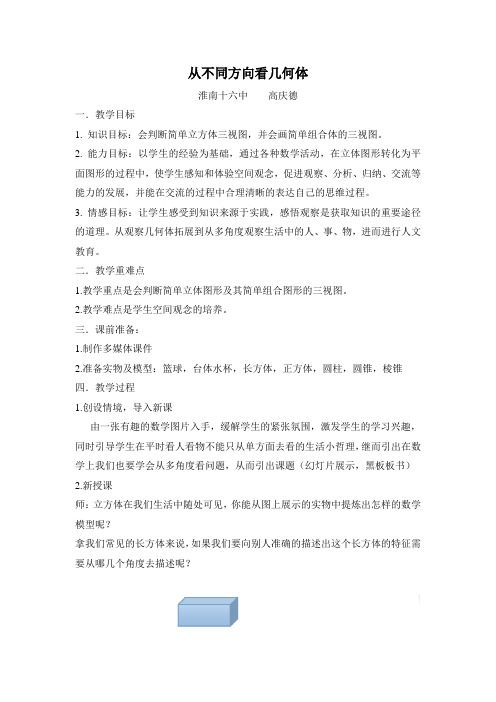 从不同方向看几何体

淮南十六中　　高庆德

一．教学目标

1. 知识目标：会判断简单立方体三视图，并会画简单组合体的三视图。

2. 能力目标：以学生的经验为基础，通过各种数学活动，在立体图形转化为平面图形的过程中，使学生感知和体验空间观念，促进观察、分析、归纳、交流等能力的发展，并能在交流的过程中合理清晰的表达自己的思维过程。

3. 情感目标：让学生感受到知识来源于实践，感悟观察是获取知识的重要途径的道理。从观察几何体拓展到从多角度观察生活中的人、事、物，进而进行人文教育。

二．教学重难点

1.教学重点是会判断简单立体图形及其简单组合图形的三视图。

2.教学难点是学生空间观念的培养。

三．课前准备：

1.制作多媒体课件

2.准备实物及模型：篮球，台体水杯，长方体，正方体，圆柱，圆锥，棱锥

四．教学过程

1.创设情境，导入新课

由一张有趣的数学图片入手，缓解学生的紧张氛围，激发学生的学习兴趣，同时引导学生在平时看人看物不能只从单方面去看的生活小哲理，继而引出在数学上我们也要学会从多角度看问题，从而引出课题（幻灯片展示，黑板板书）

2.新授课

师：立方体在我们生活中随处可见，你能从图上展示的实物中提炼出怎样的数学模型呢？

拿我们常见的长方体来说，如果我们要向别人准确的描述出这个长方体的特征需要从哪几个角度去描述呢？